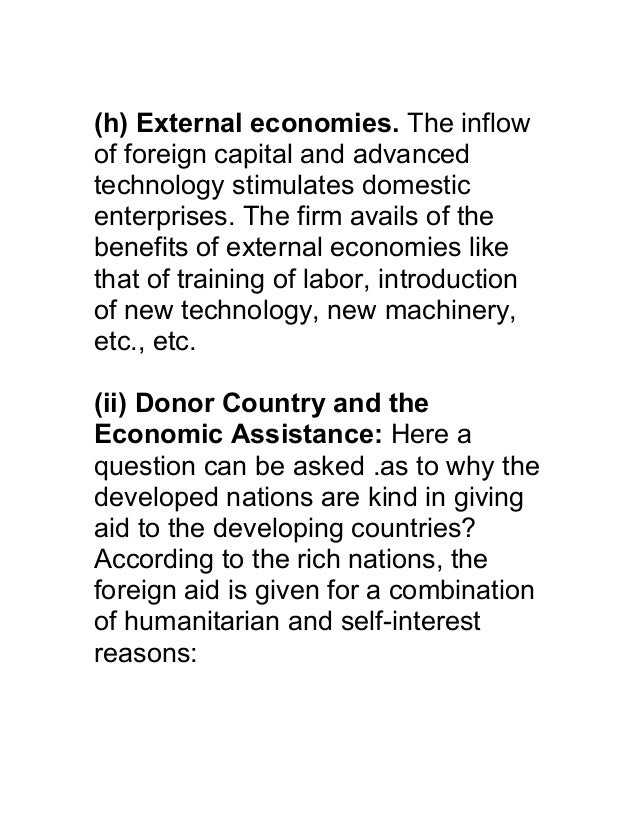 (h) External economies. The inflow of foreign capital and advanced technology stimulates domestic enterprises. The firm avails of the benefits of external economies like that of training of labor, introduction of new technology, new machinery, etc., etc.

(ii) Donor Country and the Economic Assistance: Here a question can be asked .as to why the developed nations are kind in giving aid to the developing countries? According to the rich nations, the foreign aid is given for a combination of humanitarian and self-interest reasons: